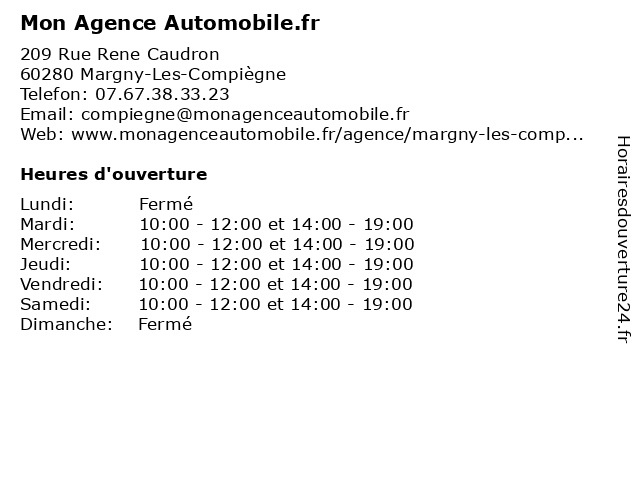 Mon Agence Automobile.fr

209 Rue Rene Caudron
60280 Margny-Les-Compiègne
Telefon: 07.67.38.33.23
Email: compiegne@monagenceautomobile.fr
Web: www.monagenceautomobile.fr/agence/margny-les-comp...

Heures d'ouverture

| | |
|---|---|
| Lundi: | Fermé |
| Mardi: | 10:00 - 12:00 et 14:00 - 19:00 |
| Mercredi: | 10:00 - 12:00 et 14:00 - 19:00 |
| Jeudi: | 10:00 - 12:00 et 14:00 - 19:00 |
| Vendredi: | 10:00 - 12:00 et 14:00 - 19:00 |
| Samedi: | 10:00 - 12:00 et 14:00 - 19:00 |
| Dimanche: | Fermé |

Horairesdouverture24.fr